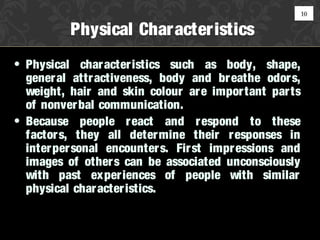 10

Physical Characteristics

• Physical characteristics such as body, shape, general attractiveness, body and breathe odors, weight, hair and skin colour are important parts of nonverbal communication.

• Because people react and respond to these factors, they all determine their responses in interpersonal encounters. First impressions and images of others can be associated unconsciously with past experiences of people with similar physical characteristics.